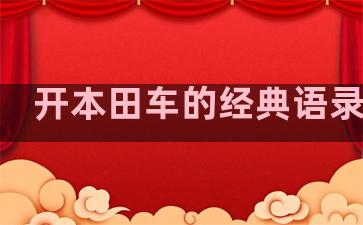 开本田车的经典语录